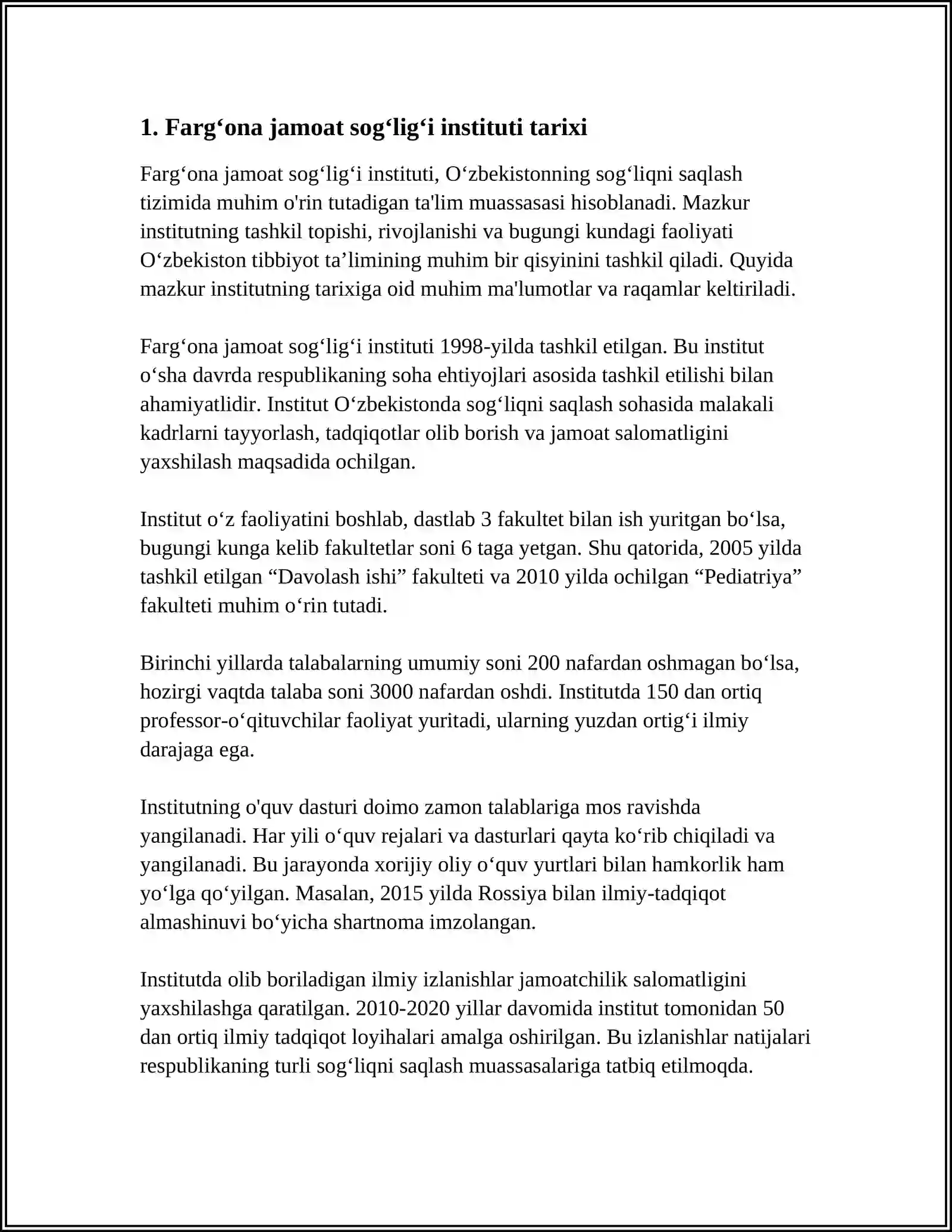 1. Farg‘ona jamoat sog‘lig‘i instituti tarixi

Farg‘ona jamoat sog‘lig‘i instituti, O‘zbekistonning sog‘liqni saqlash tizimida muhim o'rin tutadigan ta'lim muassasasi hisoblanadi. Mazkur institutning tashkil topishi, rivojlanishi va bugungi kundagi faoliyati O‘zbekiston tibbiyot ta’limining muhim bir qisyinini tashkil qiladi. Quyida mazkur institutning tarixiga oid muhim ma'lumotlar va raqamlar keltiriladi.

Farg‘ona jamoat sog‘lig‘i instituti 1998-yilda tashkil etilgan. Bu institut o‘sha davrda respublikaning soha ehtiyojlari asosida tashkil etilishi bilan ahamiyatlidir. Institut O‘zbekistonda sog‘liqni saqlash sohasida malakali kadrlarni tayyorlash, tadqiqotlar olib borish va jamoat salomatligini yaxshilash maqsadida ochilgan.

Institut o‘z faoliyatini boshlab, dastlab 3 fakultet bilan ish yuritgan bo‘lsa, bugungi kunga kelib fakultetlar soni 6 taga yetgan. Shu qatorida, 2005 yilda tashkil etilgan “Davolash ishi” fakulteti va 2010 yilda ochilgan “Pediatriya” fakulteti muhim o‘rin tutadi.

Birinchi yillarda talabalarning umumiy soni 200 nafardan oshmagan bo‘lsa, hozirgi vaqtda talaba soni 3000 nafardan oshdi. Institutda 150 dan ortiq professor-o‘qituvchilar faoliyat yuritadi, ularning yuzdan ortig‘i ilmiy darajaga ega.

Institutning o'quv dasturi doimo zamon talablariga mos ravishda yangilanadi. Har yili o‘quv rejalari va dasturlari qayta ko‘rib chiqiladi va yangilanadi. Bu jarayonda xorijiy oliy o‘quv yurtlari bilan hamkorlik ham yo‘lga qo‘yilgan. Masalan, 2015 yilda Rossiya bilan ilmiy-tadqiqot almashinuvi bo‘yicha shartnoma imzolangan.

Institutda olib boriladigan ilmiy izlanishlar jamoatchilik salomatligini yaxshilashga qaratilgan. 2010-2020 yillar davomida institut tomonidan 50 dan ortiq ilmiy tadqiqot loyihalari amalga oshirilgan. Bu izlanishlar natijalari respublikaning turli sog‘liqni saqlash muassasalariga tatbiq etilmoqda.